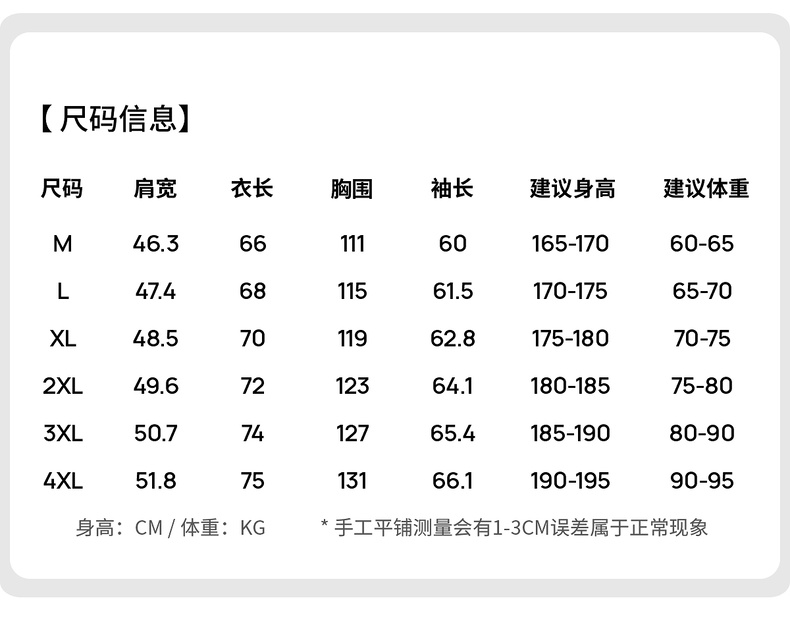 【尺码信息】

| 尺码 | 肩宽 | 衣长 | 胸围 | 袖长 | 建议身高 | 建议体重 |
|---|---|---|---|---|---|---|
| M | 46.3 | 66 | 111 | 60 | 165-170 | 60-65 |
| L | 47.4 | 68 | 115 | 61.5 | 170-175 | 65-70 |
| XL | 48.5 | 70 | 119 | 62.8 | 175-180 | 70-75 |
| 2XL | 49.6 | 72 | 123 | 64.1 | 180-185 | 75-80 |
| 3XL | 50.7 | 74 | 127 | 65.4 | 185-190 | 80-90 |
| 4XL | 51.8 | 75 | 131 | 66.1 | 190-195 | 90-95 |

身高：CM / 体重：KG * 手工平铺测量会有1-3CM误差属于正常现象